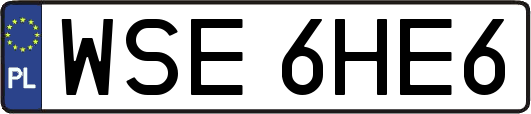 PL
WSE 6HE6